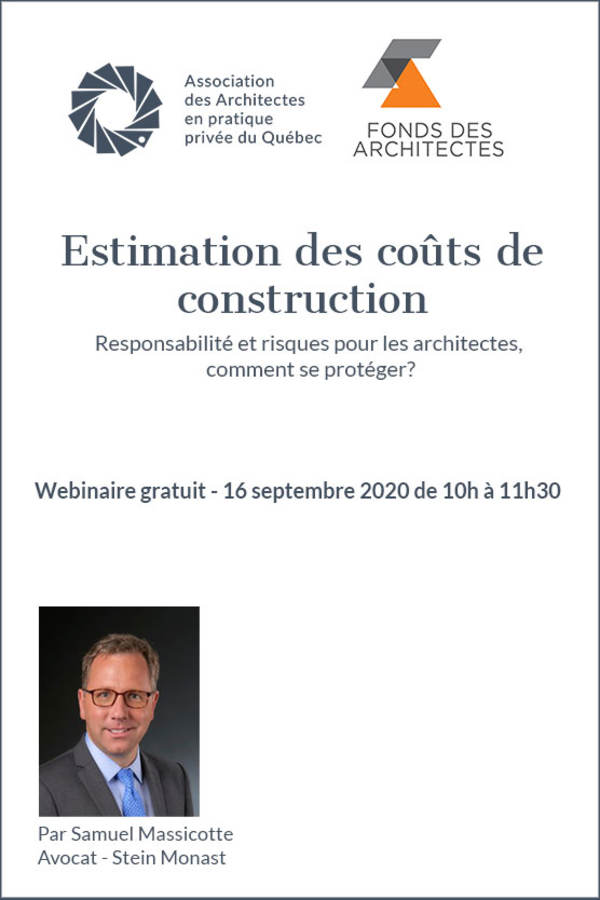 Association des Architectes en pratique privée du Québec

FONDS DES ARCHITECTES

Estimation des coûts de construction

Responsabilité et risques pour les architectes, comment se protéger?

Webinaire gratuit - 16 septembre 2020 de 10h à 11h30

Par Samuel Massicotte
Avocat - Stein Monast